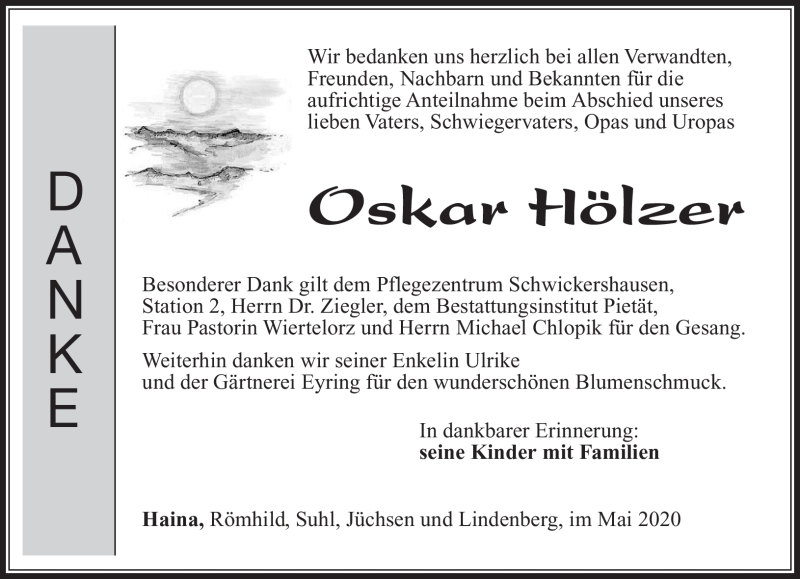 DANKE

Wir bedanken uns herzlich bei allen Verwandten, Freunden, Nachbarn und Bekannten für die aufrichtige Anteilnahme beim Abschied unseres lieben Vaters, Schwiegervaters, Opas und Uropas

Oskar Hölzer

Besonderer Dank gilt dem Pflegezentrum Schwickershausen, Station 2, Herrn Dr. Ziegler, dem Bestattungsinstitut Pietät, Frau Pastorin Wiertelorz und Herrn Michael Chlopik für den Gesang.

Weiterhin danken wir seiner Enkelin Ulrike und der Gärtnerei Eyring für den wunderschönen Blumenschmuck.

In dankbarer Erinnerung:
seine Kinder mit Familien

Haina, Römhild, Suhl, Jüchsen und Lindenberg, im Mai 2020